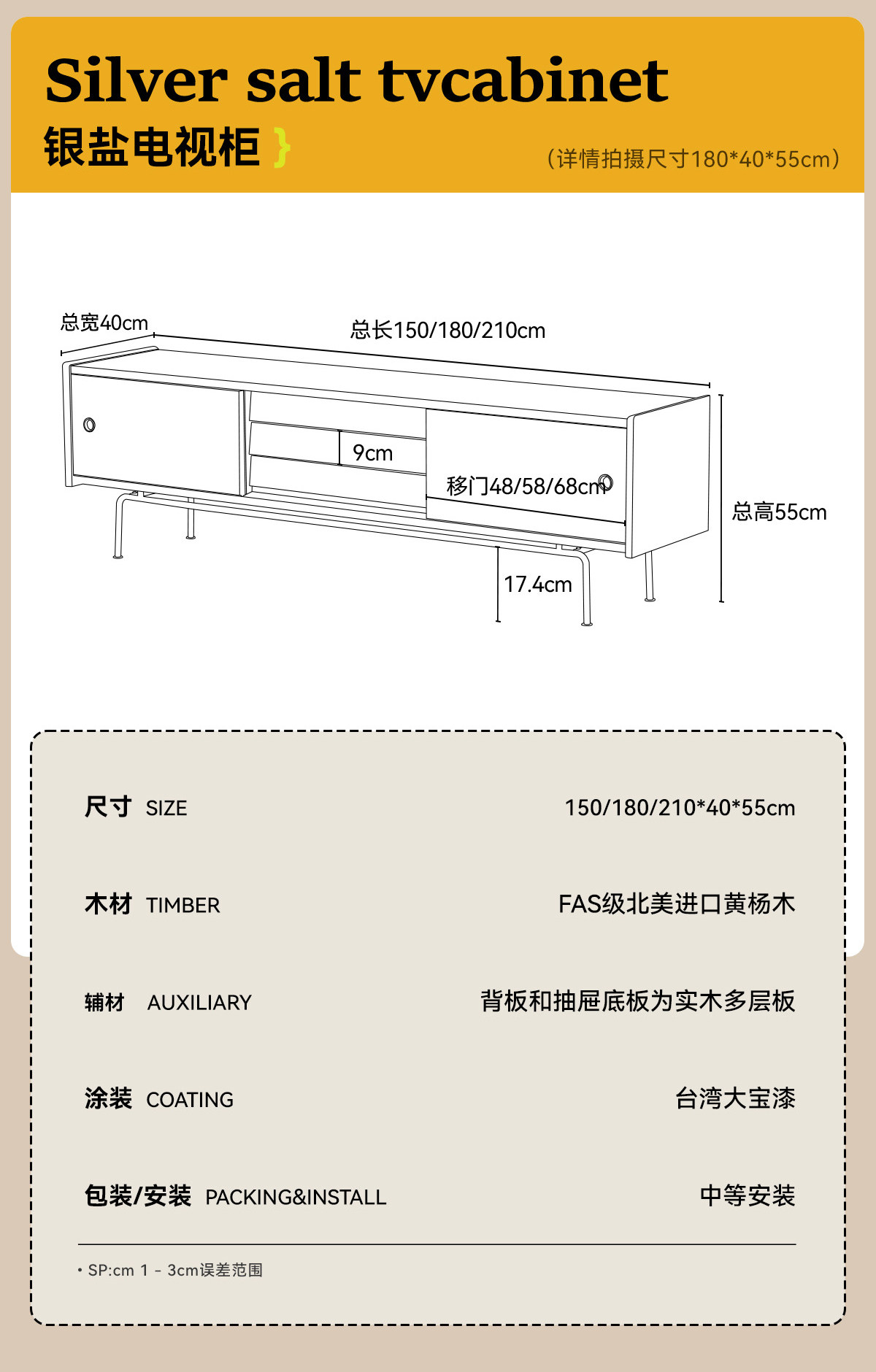 Silver salt tvcabinet
银盐电视柜 }
(详情拍摄尺寸180*40*55cm)

总宽40cm
总长150/180/210cm
9cm
移门48/58/68cm
总高55cm
17.4cm

| 尺寸 SIZE | 150/180/210*40*55cm |
|---|---|
| 木材 TIMBER | FAS级北美进口黄杨木 |
| 辅材 AUXILIARY | 背板和抽屉底板为实木多层板 |
| 涂装 COATING | 台湾大宝漆 |
| 包装/安装 PACKING&INSTALL | 中等安装 |

• SP:cm 1 - 3cm误差范围